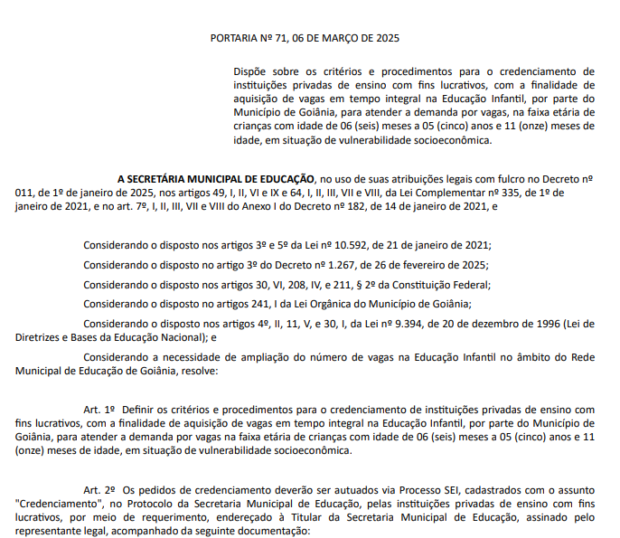 PORTARIA Nº 71, 06 DE MARÇO DE 2025

Dispõe sobre os critérios e procedimentos para o credenciamento de instituições privadas de ensino com fins lucrativos, com a finalidade de aquisição de vagas em tempo integral na Educação Infantil, por parte do Município de Goiânia, para atender a demanda por vagas, na faixa etária de crianças com idade de 06 (seis) meses a 05 (cinco) anos e 11 (onze) meses de idade, em situação de vulnerabilidade socioeconômica.

A SECRETÁRIA MUNICIPAL DE EDUCAÇÃO, no uso de suas atribuições legais com fulcro no Decreto nº 011, de 1º de janeiro de 2025, nos artigos 49, I, II, VI e IX e 64, I, II, III, VII e VIII, da Lei Complementar nº 335, de 1º de janeiro de 2021, e no art. 7º, I, II, III, VII e VIII do Anexo I do Decreto nº 182, de 14 de janeiro de 2021, e

Considerando o disposto nos artigos 3º e 5º da Lei nº 10.592, de 21 de janeiro de 2021;

Considerando o disposto no artigo 3º do Decreto nº 1.267, de 26 de fevereiro de 2025;

Considerando o disposto nos artigos 30, VI, 208, IV, e 211, § 2º da Constituição Federal;

Considerando o disposto no artigos 241, I da Lei Orgânica do Município de Goiânia;

Considerando o disposto nos artigos 4º, II, 11, V, e 30, I, da Lei nº 9.394, de 20 de dezembro de 1996 (Lei de Diretrizes e Bases da Educação Nacional); e

Considerando a necessidade de ampliação do número de vagas na Educação Infantil no âmbito do Rede Municipal de Educação de Goiânia, resolve:

Art. 1º Definir os critérios e procedimentos para o credenciamento de instituições privadas de ensino com fins lucrativos, com a finalidade de aquisição de vagas em tempo integral na Educação Infantil, por parte do Município de Goiânia, para atender a demanda por vagas na faixa etária de crianças com idade de 06 (seis) meses a 05 (cinco) anos e 11 (onze) meses de idade, em situação de vulnerabilidade socioeconômica.

Art. 2º Os pedidos de credenciamento deverão ser autuados via Processo SEI, cadastrados com o assunto "Credenciamento", no Protocolo da Secretaria Municipal de Educação, pelas instituições privadas de ensino com fins lucrativos, por meio de requerimento, endereçado à Titular da Secretaria Municipal de Educação, assinado pelo representante legal, acompanhado da seguinte documentação: